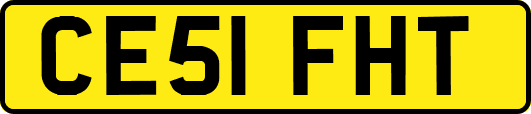 CE51 FHT